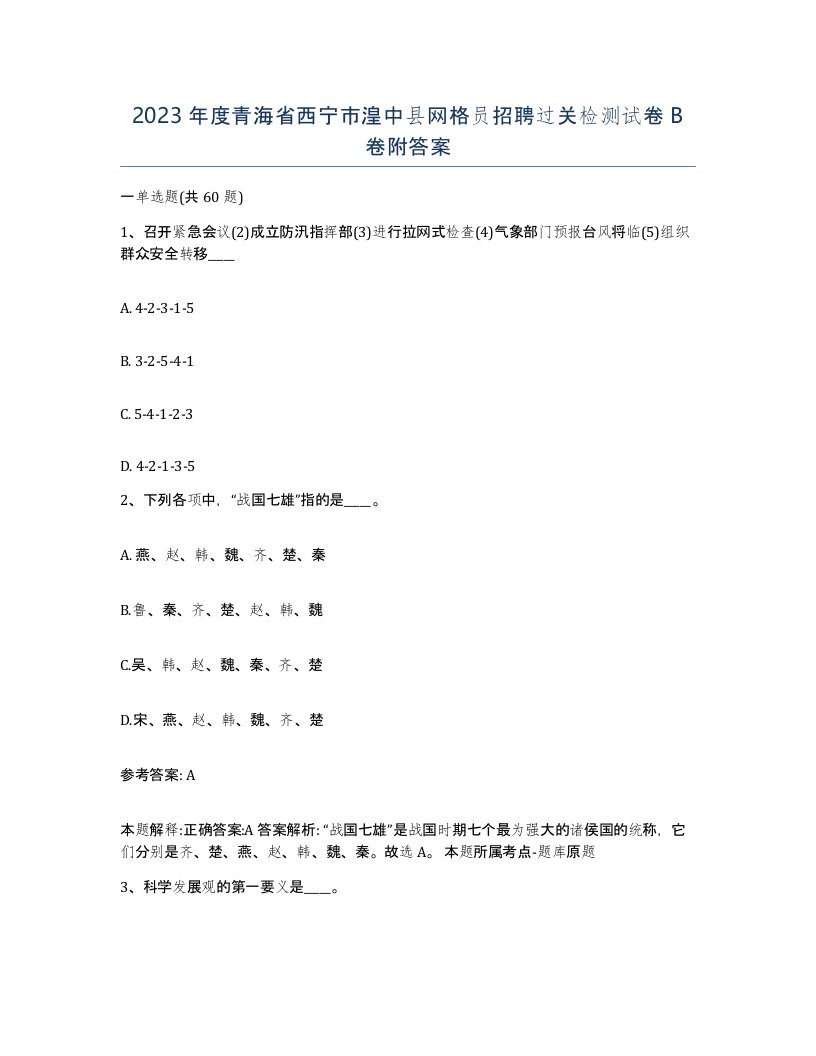 2023年度青海省西宁市湟中县网格员招聘过关检测试卷B卷附答案

一单选题(共60题)

1、召开紧急会议(2)成立防汛指挥部(3)进行拉网式检查(4)气象部门预报台风将临(5)组织群众安全转移____

A. 4-2-3-1-5

B. 3-2-5-4-1

C. 5-4-1-2-3

D. 4-2-1-3-5

2、下列各项中，“战国七雄”指的是____。

A. 燕、赵、韩、魏、齐、楚、秦

B.鲁、秦、齐、楚、赵、韩、魏

C.吴、韩、赵、魏、秦、齐、楚

D.宋、燕、赵、韩、魏、齐、楚

参考答案: A

本题解释:正确答案:A 答案解析:“战国七雄”是战国时期七个最为强大的诸侯国的统称，它们分别是齐、楚、燕、赵、韩、魏、秦。故选A。 本题所属考点-题库原题

3、科学发展观的第一要义是____。